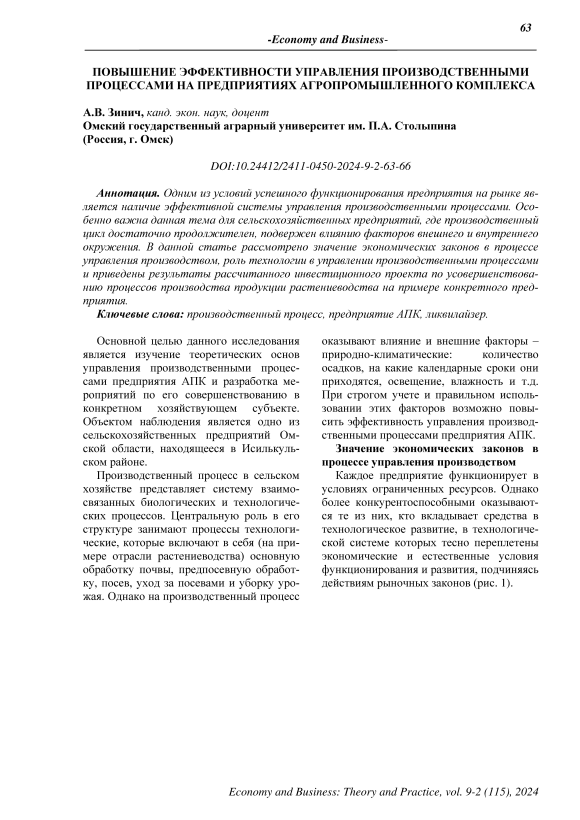 63

-Economy and Business-

ПОВЫШЕНИЕ ЭФФЕКТИВНОСТИ УПРАВЛЕНИЯ ПРОИЗВОДСТВЕННЫМИ ПРОЦЕССАМИ НА ПРЕДПРИЯТИЯХ АГРОПРОМЫШЛЕННОГО КОМПЛЕКСА

А.В. Зинич, канд. экон. наук, доцент
Омский государственный аграрный университет им. П.А. Столыпина (Россия, г. Омск)

DOI:10.24412/2411-0450-2024-9-2-63-66

Аннотация. Одним из условий успешного функционирования предприятия на рынке является наличие эффективной системы управления производственными процессами. Особенно важна данная тема для сельскохозяйственных предприятий, где производственный цикл достаточно продолжителен, подвержен влиянию факторов внешнего и внутреннего окружения. В данной статье рассмотрено значение экономических законов в процессе управления производством, роль технологии в управлении производственными процессами и приведены результаты рассчитанного инвестиционного проекта по усовершенствованию процессов производства продукции растениеводства на примере конкретного предприятия.

Ключевые слова: производственный процесс, предприятие АПК, ликвилайзер.

Основной целью данного исследования является изучение теоретических основ управления производственными процессами предприятия АПК и разработка мероприятий по его совершенствованию в конкретном хозяйствующем субъекте. Объектом наблюдения является одно из сельскохозяйственных предприятий Омской области, находящееся в Исилькульском районе.

Производственный процесс в сельском хозяйстве представляет систему взаимосвязанных биологических и технологических процессов. Центральную роль в его структуре занимают процессы технологические, которые включают в себя (на примере отрасли растениеводства) основную обработку почвы, предпосевную обработку, посев, уход за посевами и уборку урожая. Однако на производственный процесс оказывают влияние и внешние факторы – природно-климатические: количество осадков, на какие календарные сроки они приходятся, освещение, влажность и т.д. При строгом учете и правильном использовании этих факторов возможно повысить эффективность управления производственными процессами предприятия АПК.

Значение экономических законов в процессе управления производством

Каждое предприятие функционирует в условиях ограниченных ресурсов. Однако более конкурентоспособными оказываются те из них, кто вкладывает средства в технологическое развитие, в технологической системе которых тесно переплетены экономические и естественные условия функционирования и развития, подчиняясь действиям рыночных законов (рис. 1).

Economy and Business: Theory and Practice, vol. 9-2 (115), 2024